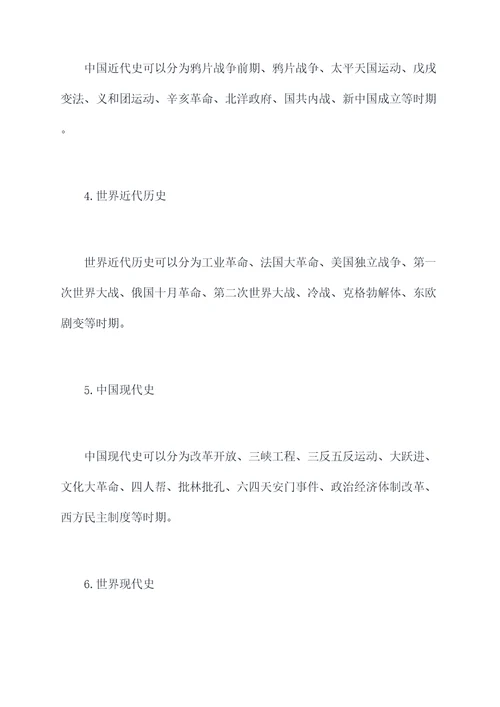 中国近代史可以分为鸦片战争前期、鸦片战争、太平天国运动、戊戌变法、义和团运动、辛亥革命、北洋政府、国共内战、新中国成立等时期。

4. 世界近代历史

世界近代历史可以分为工业革命、法国大革命、美国独立战争、第一次世界大战、俄国十月革命、第二次世界大战、冷战、克格勃解体、东欧剧变等时期。

5. 中国现代史

中国现代史可以分为改革开放、三峡工程、三反五反运动、大跃进、文化大革命、四人帮、批林批孔、六四天安门事件、政治经济体制改革、西方民主制度等时期。

6. 世界现代史